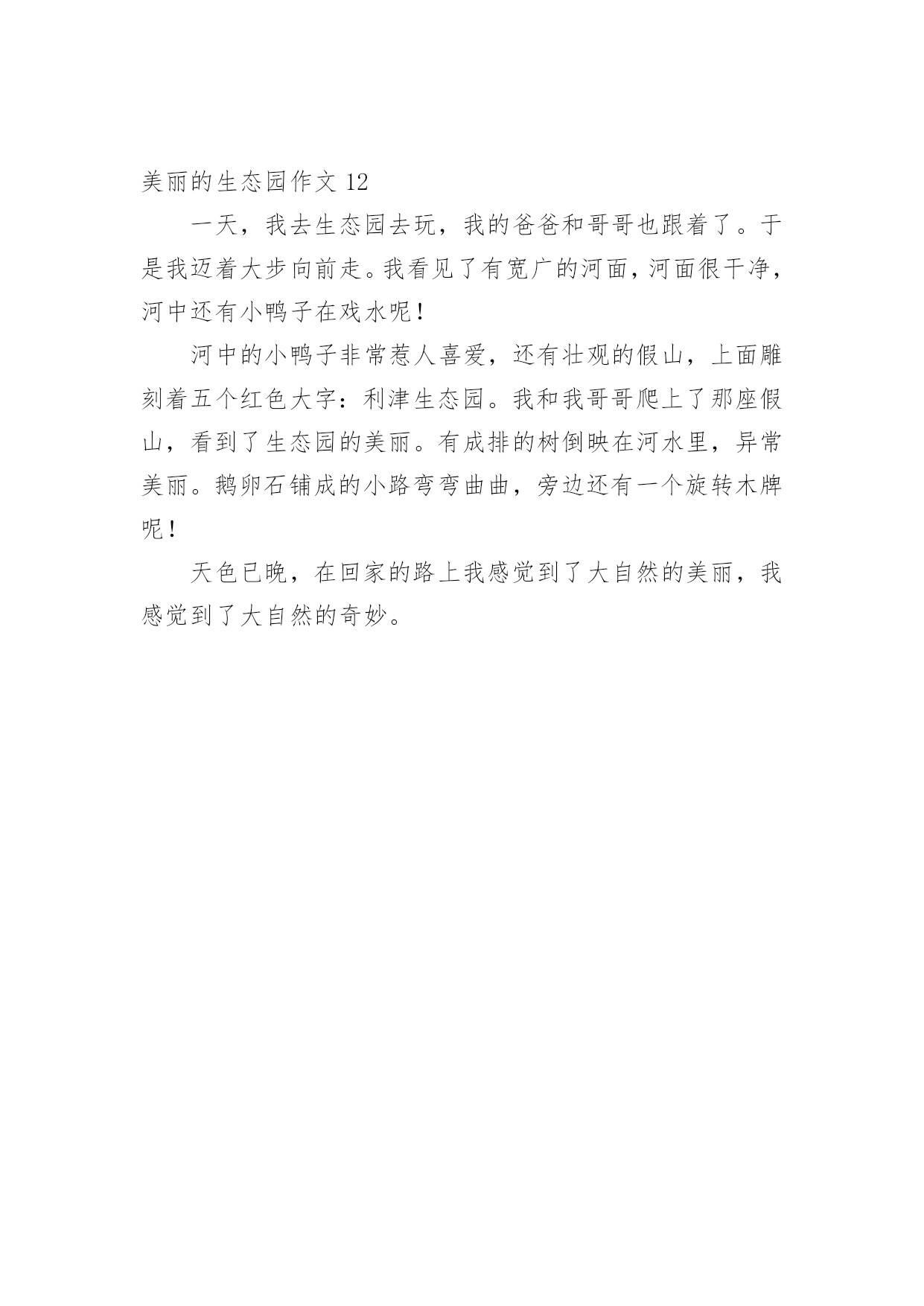 美丽的生态园作文 12

一天，我去生态园去玩，我的爸爸和哥哥也跟着了。于是我迈着大步向前走。我看见了有宽广的河面，河面很干净，河中还有小鸭子在戏水呢！

河中的小鸭子非常惹人喜爱，还有壮观的假山，上面雕刻着五个红色大字：利津生态园。我和我哥哥爬上了那座假山，看到了生态园的美丽。有成排的树倒映在河水里，异常美丽。鹅卵石铺成的小路弯弯曲曲，旁边还有一个旋转木牌呢！

天色已晚，在回家的路上我感觉到了大自然的美丽，我感觉到了大自然的奇妙。